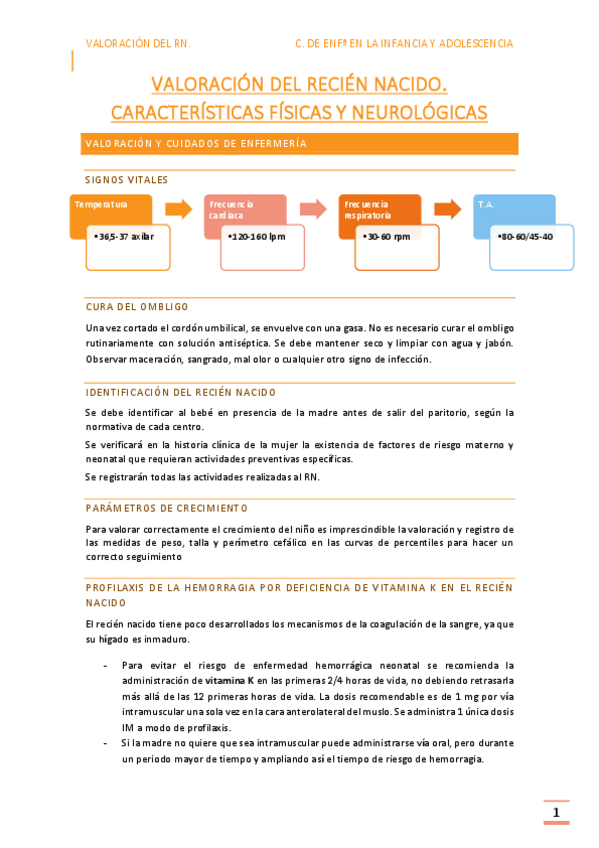 VALORACIÓN DEL RN. C. DE ENFª EN LA INFANCIA Y ADOLESCENCIA

VALORACIÓN DEL RECIÉN NACIDO. CARACTERÍSTICAS FÍSICAS Y NEUROLÓGICAS

VALORACIÓN Y CUIDADOS DE ENFERMERÍA

SIGNOS VITALES

Temperatura
• 36,5-37 axilar

Frecuencia cardiaca
• 120-160 lpm

Frecuencia respiratoria
• 30-60 rpm

T.A.
• 80-60/45-40

CURA DEL OMBLIGO

Una vez cortado el cordón umbilical, se envuelve con una gasa. No es necesario curar el ombligo rutinariamente con solución antiséptica. Se debe mantener seco y limpiar con agua y jabón. Observar maceración, sangrado, mal olor o cualquier otro signo de infección.

IDENTIFICACIÓN DEL RECIÉN NACIDO

Se debe identificar al bebé en presencia de la madre antes de salir del paritorio, según la normativa de cada centro.

Se verificará en la historia clínica de la mujer la existencia de factores de riesgo materno y neonatal que requieran actividades preventivas específicas.

Se registrarán todas las actividades realizadas al RN.

PARÁMETROS DE CRECIMIENTO

Para valorar correctamente el crecimiento del niño es imprescindible la valoración y registro de las medidas de peso, talla y perímetro cefálico en las curvas de percentiles para hacer un correcto seguimiento

PROFILAXIS DE LA HEMORRAGIA POR DEFICIENCIA DE VITAMINA K EN EL RECIÉN NACIDO

El recién nacido tiene poco desarrollados los mecanismos de la coagulación de la sangre, ya que su hígado es inmaduro.

- Para evitar el riesgo de enfermedad hemorrágica neonatal se recomienda la administración de vitamina K en las primeras 2/4 horas de vida, no debiendo retrasarla más allá de las 12 primeras horas de vida. La dosis recomendable es de 1 mg por vía intramuscular una sola vez en la cara anterolateral del muslo. Se administra 1 única dosis IM a modo de profilaxis.
- Si la madre no quiere que sea intramuscular puede administrarse vía oral, pero durante un periodo mayor de tiempo y ampliando así el tiempo de riesgo de hemorragia.

1